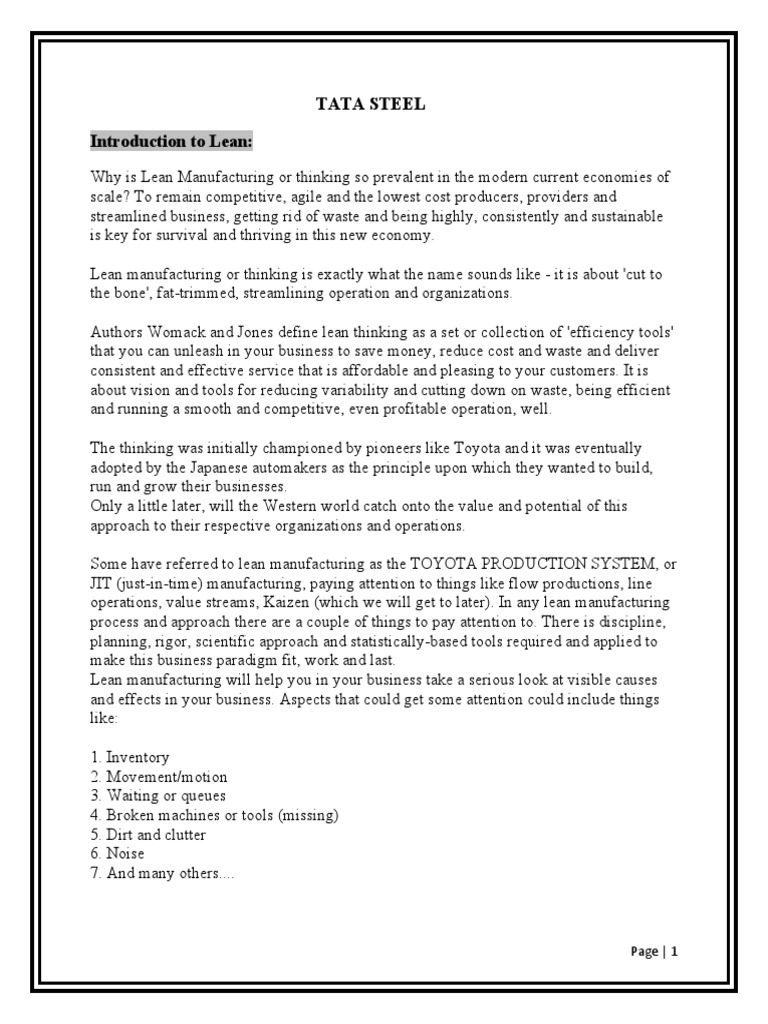 TATA STEEL

Introduction to Lean:

Why is Lean Manufacturing or thinking so prevalent in the modern current economies of scale? To remain competitive, agile and the lowest cost producers, providers and streamlined business, getting rid of waste and being highly, consistently and sustainable is key for survival and thriving in this new economy.

Lean manufacturing or thinking is exactly what the name sounds like - it is about 'cut to the bone', fat-trimmed, streamlining operation and organizations.

Authors Womack and Jones define lean thinking as a set or collection of 'efficiency tools' that you can unleash in your business to save money, reduce cost and waste and deliver consistent and effective service that is affordable and pleasing to your customers. It is about vision and tools for reducing variability and cutting down on waste, being efficient and running a smooth and competitive, even profitable operation, well.

The thinking was initially championed by pioneers like Toyota and it was eventually adopted by the Japanese automakers as the principle upon which they wanted to build, run and grow their businesses.
Only a little later, will the Western world catch onto the value and potential of this approach to their respective organizations and operations.

Some have referred to lean manufacturing as the TOYOTA PRODUCTION SYSTEM, or JIT (just-in-time) manufacturing, paying attention to things like flow productions, line operations, value streams, Kaizen (which we will get to later). In any lean manufacturing process and approach there are a couple of things to pay attention to. There is discipline, planning, rigor, scientific approach and statistically-based tools required and applied to make this business paradigm fit, work and last.
Lean manufacturing will help you in your business take a serious look at visible causes and effects in your business. Aspects that could get some attention could include things like:

1. Inventory
2. Movement/motion
3. Waiting or queues
4. Broken machines or tools (missing)
5. Dirt and clutter
6. Noise
7. And many others....

Page | 1